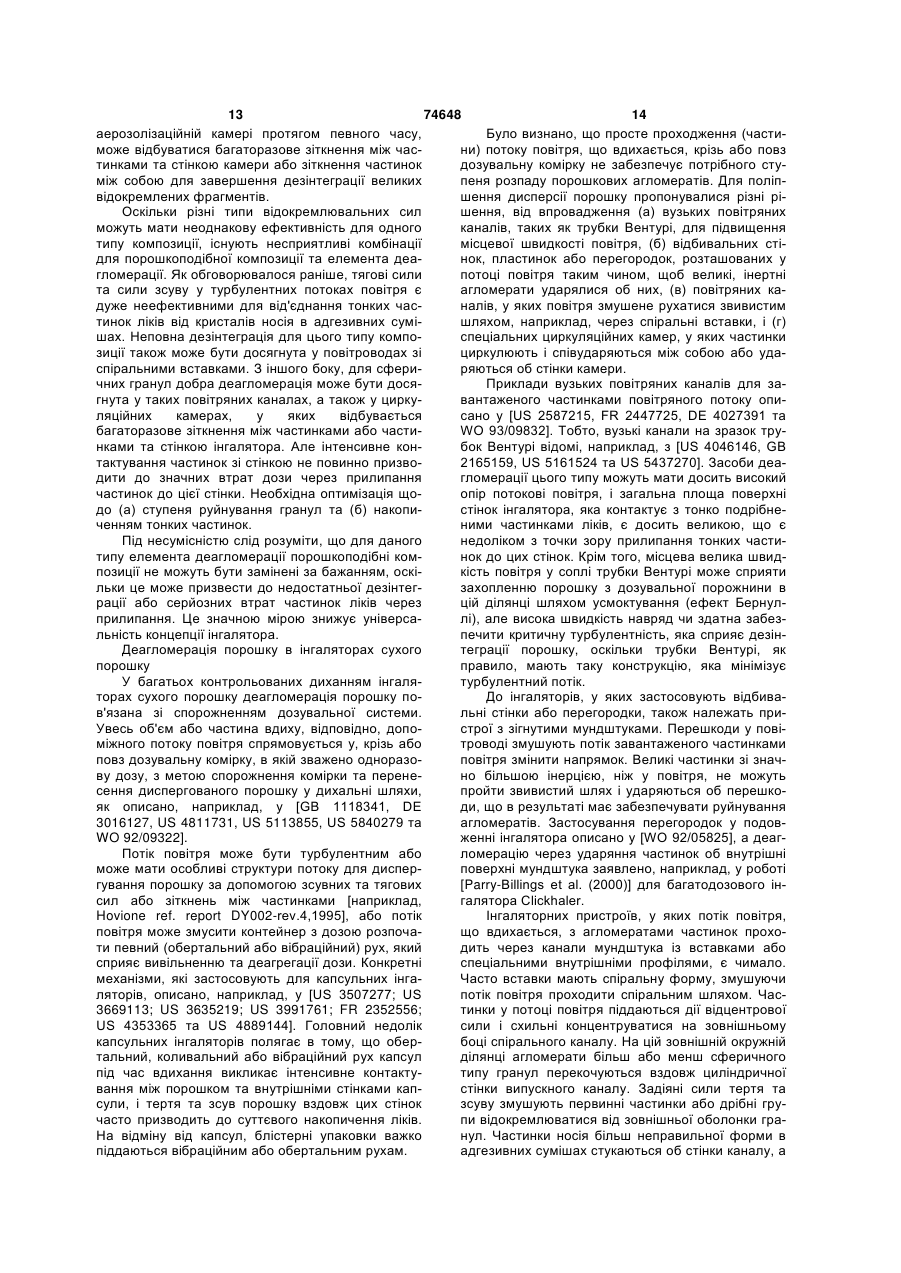 13 74648 14

аерозолізаційній камері протягом певного часу, може відбуватися багаторазове зіткнення між частинками та стінкою камери або зіткнення частинок між собою для завершення дезінтеграції великих відокремлених фрагментів.

Оскільки різні типи відокремлювальних сил можуть мати неоднакову ефективність для одного типу композиції, існують несприятливі комбінації для порошкоподібної композиції та елемента деагломерації. Як обговорювалося раніше, тягові сили та сили зсуву у турбулентних потоках повітря є дуже неефективними для від'єднання тонких частинок ліків від кристалів носія в адгезивних сумішах. Неповна дезінтеграція для цього типу композиції також може бути досягнута у повітроводах зі спіральними вставками. З іншого боку, для сферичних гранул добра деагломерація може бути досягнута у таких повітряних каналах, а також у циркуляційних камерах, у яких відбувається багаторазове зіткнення між частинками або частинками та стінкою інгалятора. Але інтенсивне контактування частинок зі стінкою не повинно призводити до значних втрат дози через прилипання частинок до цієї стінки. Необхідна оптимізація щодо (а) ступеня руйнування гранул та (б) накопиченням тонких частинок.

Під несумісністю слід розуміти, що для даного типу елемента деагломерації порошкоподібні композиції не можуть бути замінені за бажанням, оскільки це може призвести до недостатньої дезінтеграції або серйозних втрат частинок ліків через прилипання. Це значною мірою знижує універсальність концепції інгалятора.

Деагломерація порошку в інгаляторах сухого порошку

У багатьох контрольованих диханням інгаляторах сухого порошку деагломерація порошку пов'язана зі спорожненням дозувальної системи. Увесь об'єм або частина вдиху, відповідно, допоміжного потоку повітря спрямовується у, крізь або повз дозувальну комірку, в якій зважено одноразову дозу, з метою спорожнення комірки та перенесення диспергованого порошку у дихальні шляхи, як описано, наприклад, у [GB 1118341, DE 3016127, US 4811731, US 5113855, US 5840279 та WO 92/09322].

Потік повітря може бути турбулентним або може мати особливі структури потоку для диспергування порошку за допомогою зсувних та тягових сил або зіткнень між частинками [наприклад, Hovione ref. report DY002-rev.4,1995], або потік повітря може змусити контейнер з дозою розпочати певний (обертальний або вібраційний) рух, який сприяє вивільненню та деагрегації дози. Конкретні механізми, які застосовують для капсульних інгаляторів, описано, наприклад, у [US 3507277; US 3669113; US 3635219; US 3991761; FR 2352556; US 4353365 та US 4889144]. Головний недолік капсульних інгаляторів полягає в тому, що обертальний, коливальний або вібраційний рух капсул під час вдихання викликає інтенсивне контактування між порошком та внутрішніми стінками капсули, і тертя та зсув порошку вздовж цих стінок часто призводить до суттєвого накопичення ліків. На відміну від капсул, блістерні упаковки важко піддаються вібраційним або обертальним рухам.

Було визнано, що просте проходження (частини) потоку повітря, що вдихається, крізь або повз дозувальну комірку не забезпечує потрібного ступеня розпаду порошкових агломератів. Для поліпшення дисперсії порошку пропонувалися різні рішення, від впровадження (а) вузьких повітряних каналів, таких як трубки Вентурі, для підвищення місцевої швидкості повітря, (б) відбивальних стінок, пластинок або перегородок, розташованих у потоці повітря таким чином, щоб великі, інертні агломерати ударялися об них, (в) повітряних каналів, у яких повітря змушене рухатися звивистим шляхом, наприклад, через спіральні вставки, і (г) спеціальних циркуляційних камер, у яких частинки циркулюють і співударяються між собою або ударяються об стінки камери.

Приклади вузьких повітряних каналів для завантаженого частинками повітряного потоку описано у [US 2587215, FR 2447725, DE 4027391 та WO 93/09832]. Тобто, вузькі канали на зразок трубок Вентурі відомі, наприклад, з [US 4046146, GB 2165159, US 5161524 та US 5437270]. Засоби деагломерації цього типу можуть мати досить високий опір потокові повітря, і загальна площа поверхні стінок інгалятора, яка контактує з тонко подрібненими частинками ліків, є досить великою, що є недоліком з точки зору прилипання тонких частинок до цих стінок. Крім того, місцева велика швидкість повітря у соплі трубки Вентурі може сприяти захопленню порошку з дозувальної порожнини в цій ділянці шляхом усмоктування (ефект Бернуллі), але висока швидкість навряд чи здатна забезпечити критичну турбулентність, яка сприяє дезінтеграції порошку, оскільки трубки Вентурі, як правило, мають таку конструкцію, яка мінімізує турбулентний потік.

До інгаляторів, у яких застосовують відбивальні стінки або перегородки, також належать пристрої з зігнутими мундштуками. Перешкоди у повітроводі змушують потік завантаженого частинками повітря змінити напрямок. Великі частинки зі значно більшою інерцією, ніж у повітря, не можуть пройти звивистий шлях і ударяються об перешкоди, що в результаті має забезпечувати руйнування агломератів. Застосування перегородок у подовженні інгалятора описано у [WO 92/05825], а деагломерацію через ударяння частинок об внутрішні поверхні мундштука заявлено, наприклад, у роботі [Parry-Billings et al. (2000)] для багатодозового інгалятора Clickhaler.

Інгаляторних пристроїв, у яких потік повітря, що вдихається, з агломератами частинок проходить через канали мундштука із вставками або спеціальними внутрішніми профілями, є чимало. Часто вставки мають спіральну форму, змушуючи потік повітря проходити спіральним шляхом. Частинки у потоці повітря піддаються дії відцентрової сили і схильні концентруватися на зовнішньому боці спірального каналу. На цій зовнішній окружній ділянці агломерати більш або менш сферичного типу гранул перекочуються вздовж циліндричної стінки випускного каналу. Задіяні сили тертя та зсуву змушують первинні частинки або дрібні групи відокремлюватися від зовнішньої оболонки гранул. Частинки носія більш неправильної форми в адгезивних сумішах стукаються об стінки каналу, а